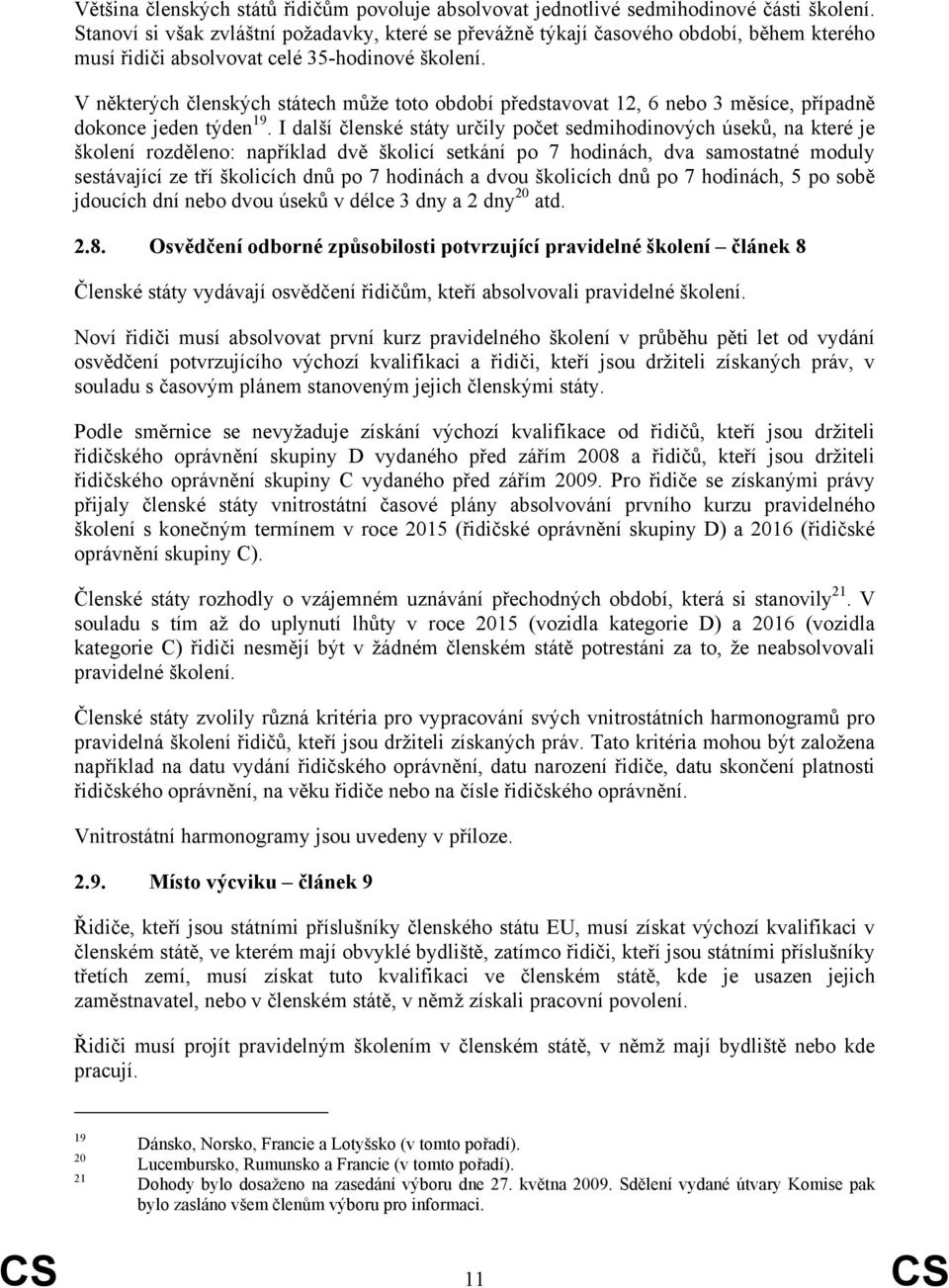 Většina členských států řidičům povoluje absolvovat jednotlivé sedmihodinové části školení. Stanoví si však zvláštní požadavky, které se převážně týkají časového období, během kterého musí řidiči absolvovat celé 35-hodinové školení.

V některých členských státech může toto období představovat 12, 6 nebo 3 měsíce, případně dokonce jeden týden$^{19}$. I další členské státy určily počet sedmihodinových úseků, na které je školení rozděleno: například dvě školicí setkání po 7 hodinách, dva samostatné moduly sestávající ze tří školicích dnů po 7 hodinách a dvou školicích dnů po 7 hodinách, 5 po sobě jdoucích dní nebo dvou úseků v délce 3 dny a 2 dny$^{20}$ atd.

2.8. Osvědčení odborné způsobilosti potvrzující pravidelné školení – článek 8

Členské státy vydávají osvědčení řidičům, kteří absolvovali pravidelné školení.

Noví řidiči musí absolvovat první kurz pravidelného školení v průběhu pěti let od vydání osvědčení potvrzujícího výchozí kvalifikaci a řidiči, kteří jsou držiteli získaných práv, v souladu s časovým plánem stanoveným jejich členskými státy.

Podle směrnice se nevyžaduje získání výchozí kvalifikace od řidičů, kteří jsou držiteli řidičského oprávnění skupiny D vydaného před zářím 2008 a řidičů, kteří jsou držiteli řidičského oprávnění skupiny C vydaného před zářím 2009. Pro řidiče se získanými právy přijaly členské státy vnitrostátní časové plány absolvování prvního kurzu pravidelného školení s konečným termínem v roce 2015 (řidičské oprávnění skupiny D) a 2016 (řidičské oprávnění skupiny C).

Členské státy rozhodly o vzájemném uznávání přechodných období, která si stanovily$^{21}$. V souladu s tím až do uplynutí lhůty v roce 2015 (vozidla kategorie D) a 2016 (vozidla kategorie C) řidiči nesmějí být v žádném členském státě potrestáni za to, že neabsolvovali pravidelné školení.

Členské státy zvolily různá kritéria pro vypracování svých vnitrostátních harmonogramů pro pravidelná školení řidičů, kteří jsou držiteli získaných práv. Tato kritéria mohou být založena například na datu vydání řidičského oprávnění, datu narození řidiče, datu skončení platnosti řidičského oprávnění, na věku řidiče nebo na čísle řidičského oprávnění.

Vnitrostátní harmonogramy jsou uvedeny v příloze.

2.9. Místo výcviku – článek 9

Řidiče, kteří jsou státními příslušníky členského státu EU, musí získat výchozí kvalifikaci v členském státě, ve kterém mají obvyklé bydliště, zatímco řidiči, kteří jsou státními příslušníky třetích zemí, musí získat tuto kvalifikaci ve členském státě, kde je usazen jejich zaměstnavatel, nebo v členském státě, v němž získali pracovní povolení.

Řidiči musí projít pravidelným školením v členském státě, v němž mají bydliště nebo kde pracují.

19 Dánsko, Norsko, Francie a Lotyšsko (v tomto pořadí).
20 Lucembursko, Rumunsko a Francie (v tomto pořadí).
21 Dohody bylo dosaženo na zasedání výboru dne 27. května 2009. Sdělení vydané útvary Komise pak bylo zasláno všem členům výboru pro informaci.

CS 11 CS